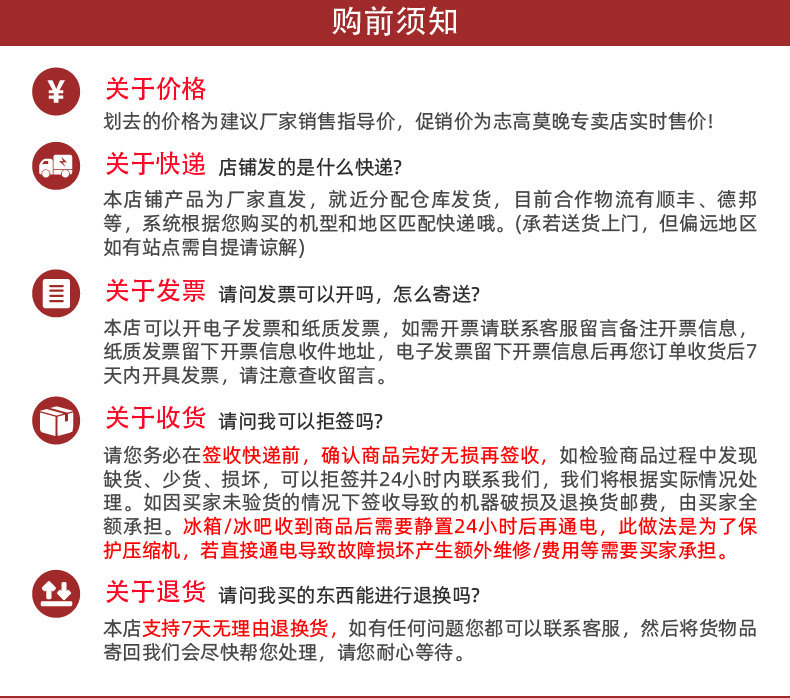 购前须知

¥ 关于价格
划去的价格为建议厂家销售指导价，促销价为志高莫晚专卖店实时售价！

关于快递 店铺发的是什么快递？
本店铺产品为厂家直发，就近分配仓库发货，目前合作物流有顺丰、德邦等，系统根据您购买的机型和地区匹配快递哦。(承若送货上门，但偏远地区如有站点需自提请谅解)

关于发票 请问发票可以开吗，怎么寄送？
本店可以开电子发票和纸质发票，如需开票请联系客服留言备注开票信息，纸质发票留下开票信息收件地址，电子发票留下开票信息后再您订单收货后7天内开具发票，请注意查收留言。

关于收货 请问我可以拒签吗？
请您务必在签收快递前，确认商品完好无损再签收，如检验商品过程中发现缺货、少货、损坏，可以拒签并24小时内联系我们，我们将根据实际情况处理。如因买家未验货的情况下签收导致的机器破损及退换货邮费，由买家全额承担。冰箱/冰吧收到商品后需要静置24小时后再通电，此做法是为了保护压缩机，若直接通电导致故障损坏产生额外维修/费用等需要买家承担。

关于退货 请问我买的东西能进行退换吗？
本店支持7天无理由退换货，如有任何问题您都可以联系客服，然后将货物品寄回我们会尽快帮您处理，请您耐心等待。